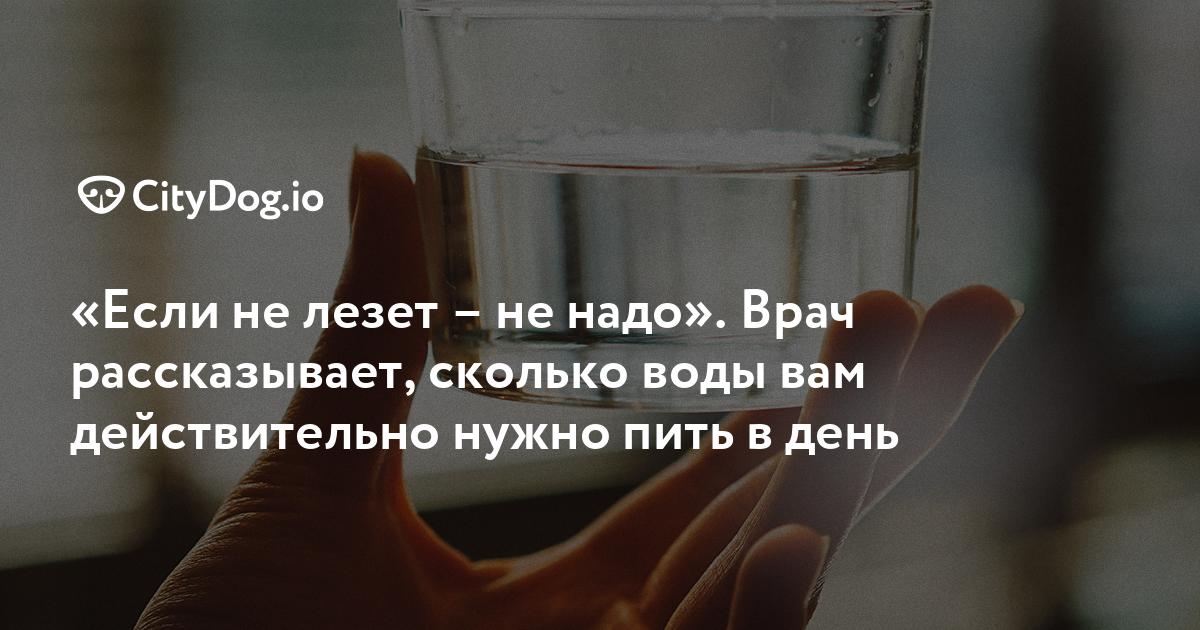 CityDog.io

«Если не лезет – не надо». Врач рассказывает, сколько воды вам действительно нужно пить в день